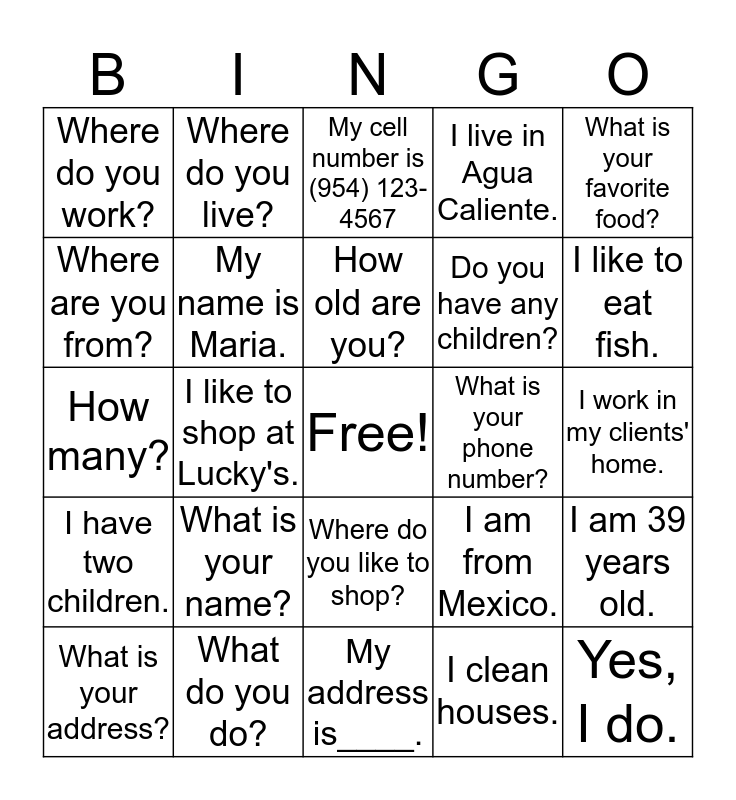 | B | I | N | G | O |
|---|---|---|---|---|
| Where do you work? | Where do you live? | My cell number is (954) 123-4567 | I live in Agua Caliente. | What is your favorite food? |
| Where are you from? | My name is Maria. | How old are you? | Do you have any children? | I like to eat fish. |
| How many? | I like to shop at Lucky's. | Free! | What is your phone number? | I work in my clients' home. |
| I have two children. | What is your name? | Where do you like to shop? | I am from Mexico. | I am 39 years old. |
| What is your address? | What do you do? | My address is_____. | I clean houses. | Yes, I do. |